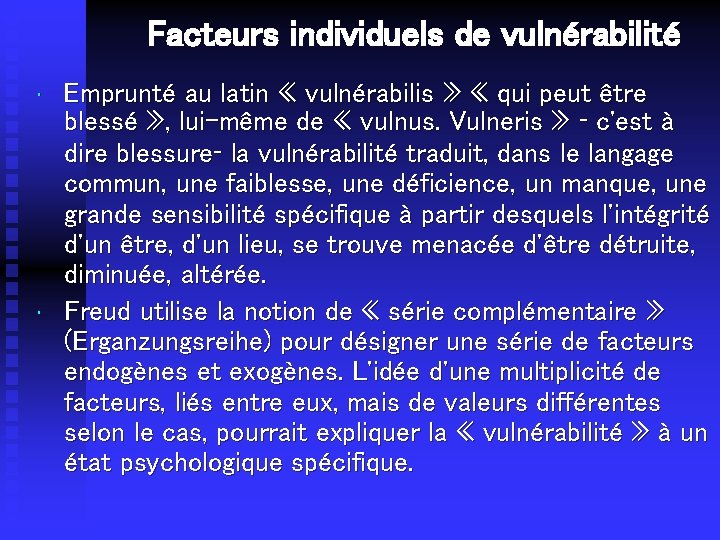 Facteurs individuels de vulnérabilité

• Emprunté au latin « vulnérabilis » « qui peut être blessé », lui-même de « vulnus. Vulneris » - c'est à dire blessure- la vulnérabilité traduit, dans le langage commun, une faiblesse, une déficience, un manque, une grande sensibilité spécifique à partir desquels l'intégrité d'un être, d'un lieu, se trouve menacée d'être détruite, diminuée, altérée.

• Freud utilise la notion de « série complémentaire » (Erganzungsreihe) pour désigner une série de facteurs endogènes et exogènes. L'idée d'une multiplicité de facteurs, liés entre eux, mais de valeurs différentes selon le cas, pourrait expliquer la « vulnérabilité » à un état psychologique spécifique.